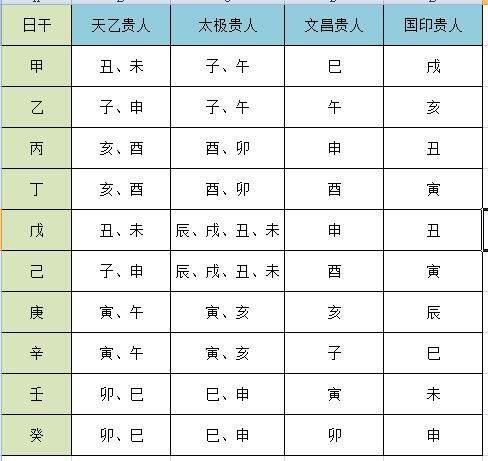 | 日干 | 天乙贵人 | 太极贵人 | 文昌贵人 | 国印贵人 |
|---|---|---|---|---|
| 甲 | 丑、未 | 子、午 | 巳 | 戌 |
| 乙 | 子、申 | 子、午 | 午 | 亥 |
| 丙 | 亥、酉 | 酉、卯 | 申 | 丑 |
| 丁 | 亥、酉 | 酉、卯 | 酉 | 寅 |
| 戊 | 丑、未 | 辰、戌、丑、未 | 申 | 丑 |
| 己 | 子、申 | 辰、戌、丑、未 | 酉 | 寅 |
| 庚 | 寅、午 | 寅、亥 | 亥 | 辰 |
| 辛 | 寅、午 | 寅、亥 | 子 | 巳 |
| 壬 | 卯、巳 | 巳、申 | 寅 | 未 |
| 癸 | 卯、巳 | 巳、申 | 卯 | 申 |